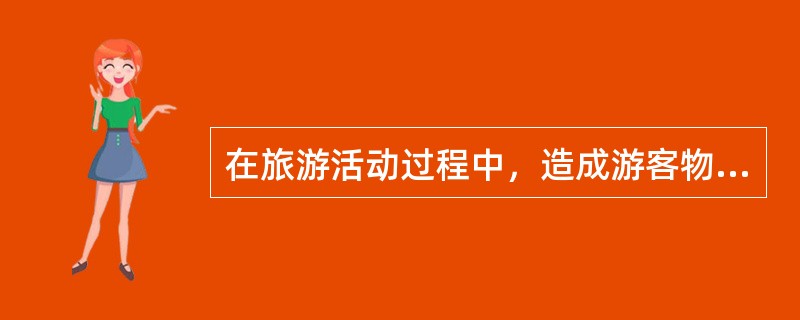 在旅游活动过程中，造成游客物...